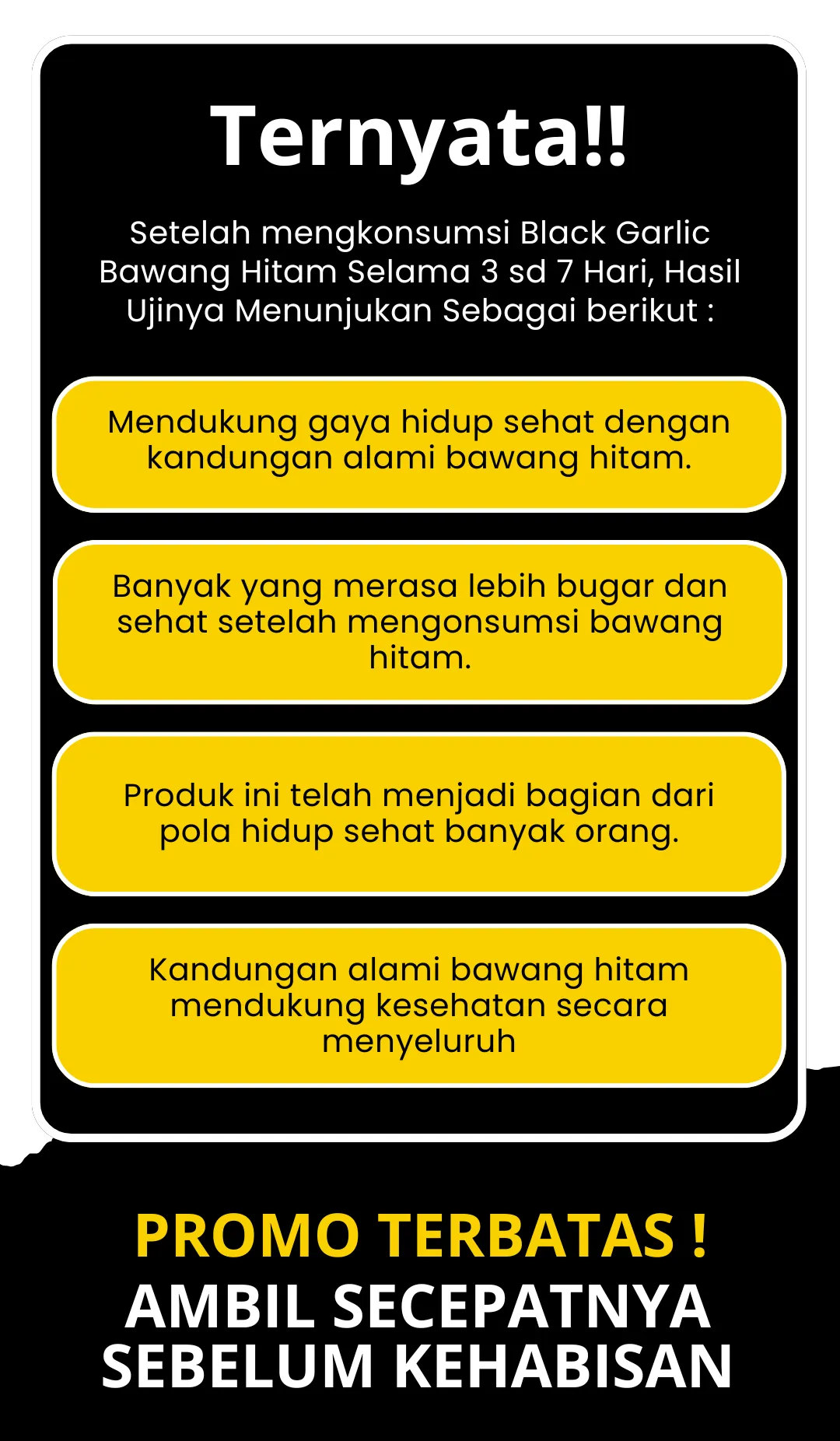 Ternyata!!

Setelah mengkonsumsi Black Garlic Bawang Hitam Selama 3 sd 7 Hari, Hasil Ujinya Menunjukan Sebagai berikut :

Mendukung gaya hidup sehat dengan kandungan alami bawang hitam.

Banyak yang merasa lebih bugar dan sehat setelah mengonsumsi bawang hitam.

Produk ini telah menjadi bagian dari pola hidup sehat banyak orang.

Kandungan alami bawang hitam mendukung kesehatan secara menyeluruh

PROMO TERBATAS !
AMBIL SECEPATNYA SEBELUM KEHABISAN